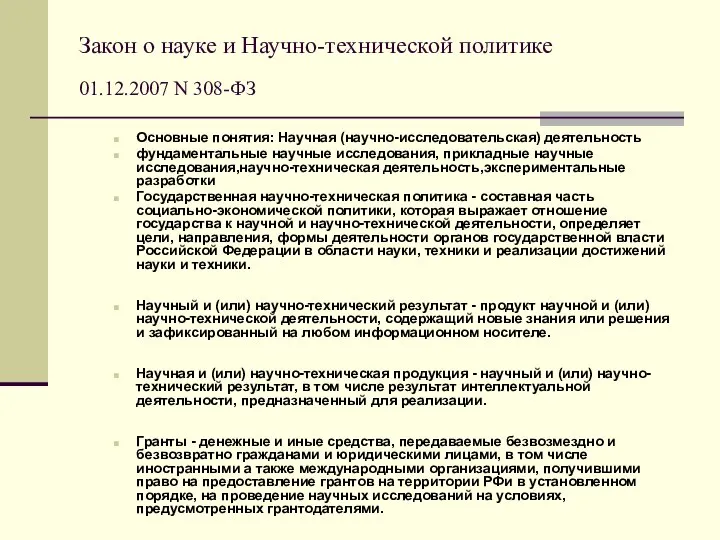 Закон о науке и Научно-технической политике

01.12.2007 N 308-ФЗ

Основные понятия: Научная (научно-исследовательская) деятельность

фундаментальные научные исследования, прикладные научные исследования,научно-техническая деятельность,экспериментальные разработки

Государственная научно-техническая политика - составная часть социально-экономической политики, которая выражает отношение государства к научной и научно-технической деятельности, определяет цели, направления, формы деятельности органов государственной власти Российской Федерации в области науки, техники и реализации достижений науки и техники.

Научный и (или) научно-технический результат - продукт научной и (или) научно-технической деятельности, содержащий новые знания или решения и зафиксированный на любом информационном носителе.

Научная и (или) научно-техническая продукция - научный и (или) научно-технический результат, в том числе результат интеллектуальной деятельности, предназначенный для реализации.

Гранты - денежные и иные средства, передаваемые безвозмездно и безвозвратно гражданами и юридическими лицами, в том числе иностранными а также международными организациями, получившими право на предоставление грантов на территории РФи в установленном порядке, на проведение научных исследований на условиях, предусмотренных грантодателями.